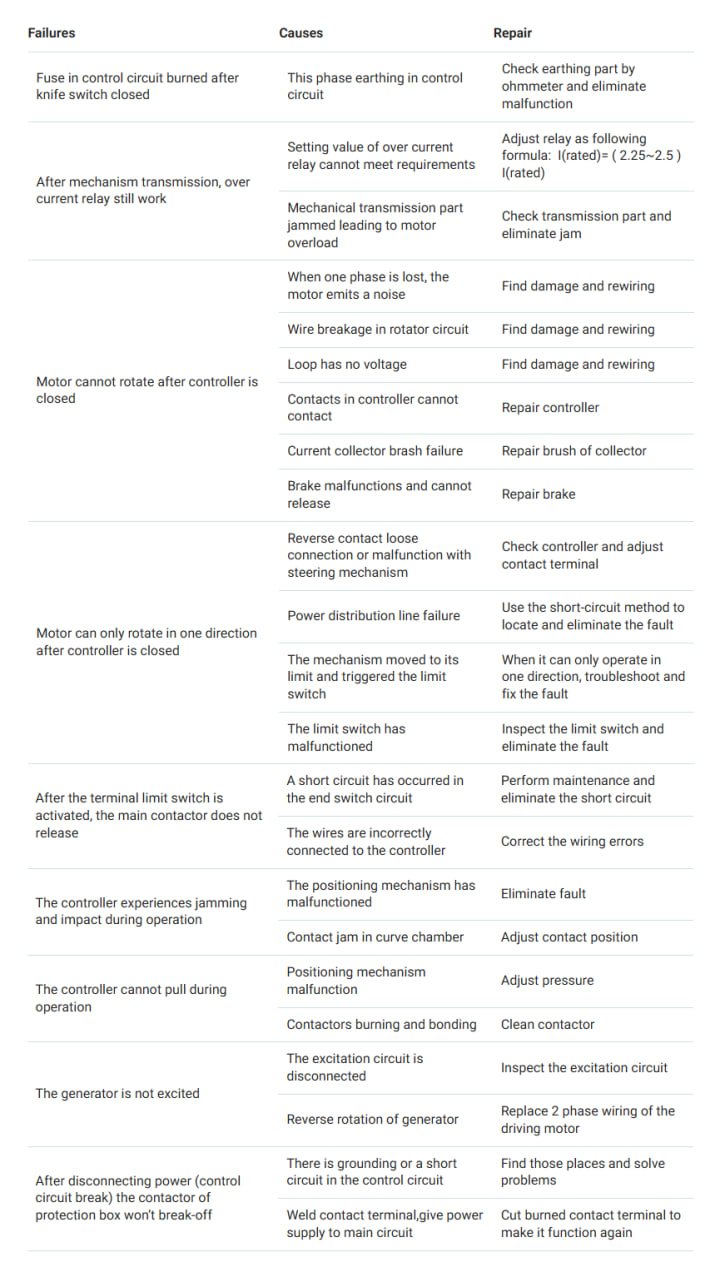 | Failures | Causes | Repair |
|---|---|---|
| Fuse in control circuit burned after knife switch closed | This phase earthing in control circuit | Check earthing part by ohmmeter and eliminate malfunction |
| After mechanism transmission, over current relay still work | Setting value of over current relay cannot meet requirements | Adjust relay as following formula: I(rated)= ( 2.25~2.5 ) I(rated) |
| | Mechanical transmission part jammed leading to motor overload | Check transmission part and eliminate jam |
| Motor cannot rotate after controller is closed | When one phase is lost, the motor emits a noise | Find damage and rewiring |
| | Wire breakage in rotator circuit | Find damage and rewiring |
| | Loop has no voltage | Find damage and rewiring |
| | Contacts in controller cannot contact | Repair controller |
| | Current collector brash failure | Repair brush of collector |
| | Brake malfunctions and cannot release | Repair brake |
| Motor can only rotate in one direction after controller is closed | Reverse contact loose connection or malfunction with steering mechanism | Check controller and adjust contact terminal |
| | Power distribution line failure | Use the short-circuit method to locate and eliminate the fault |
| | The mechanism moved to its limit and triggered the limit switch | When it can only operate in one direction, troubleshoot and fix the fault |
| | The limit switch has malfunctioned | Inspect the limit switch and eliminate the fault |
| After the terminal limit switch is activated, the main contactor does not release | A short circuit has occurred in the end switch circuit | Perform maintenance and eliminate the short circuit |
| | The wires are incorrectly connected to the controller | Correct the wiring errors |
| The controller experiences jamming and impact during operation | The positioning mechanism has malfunctioned | Eliminate fault |
| | Contact jam in curve chamber | Adjust contact position |
| The controller cannot pull during operation | Positioning mechanism malfunction | Adjust pressure |
| | Contactors burning and bonding | Clean contactor |
| The generator is not excited | The excitation circuit is disconnected | Inspect the excitation circuit |
| | Reverse rotation of generator | Replace 2 phase wiring of the driving motor |
| After disconnecting power (control circuit break) the contactor of protection box won't break-off | There is grounding or a short circuit in the control circuit | Find those places and solve problems |
| | Weld contact terminal,give power supply to main circuit | Cut burned contact terminal to make it function again |